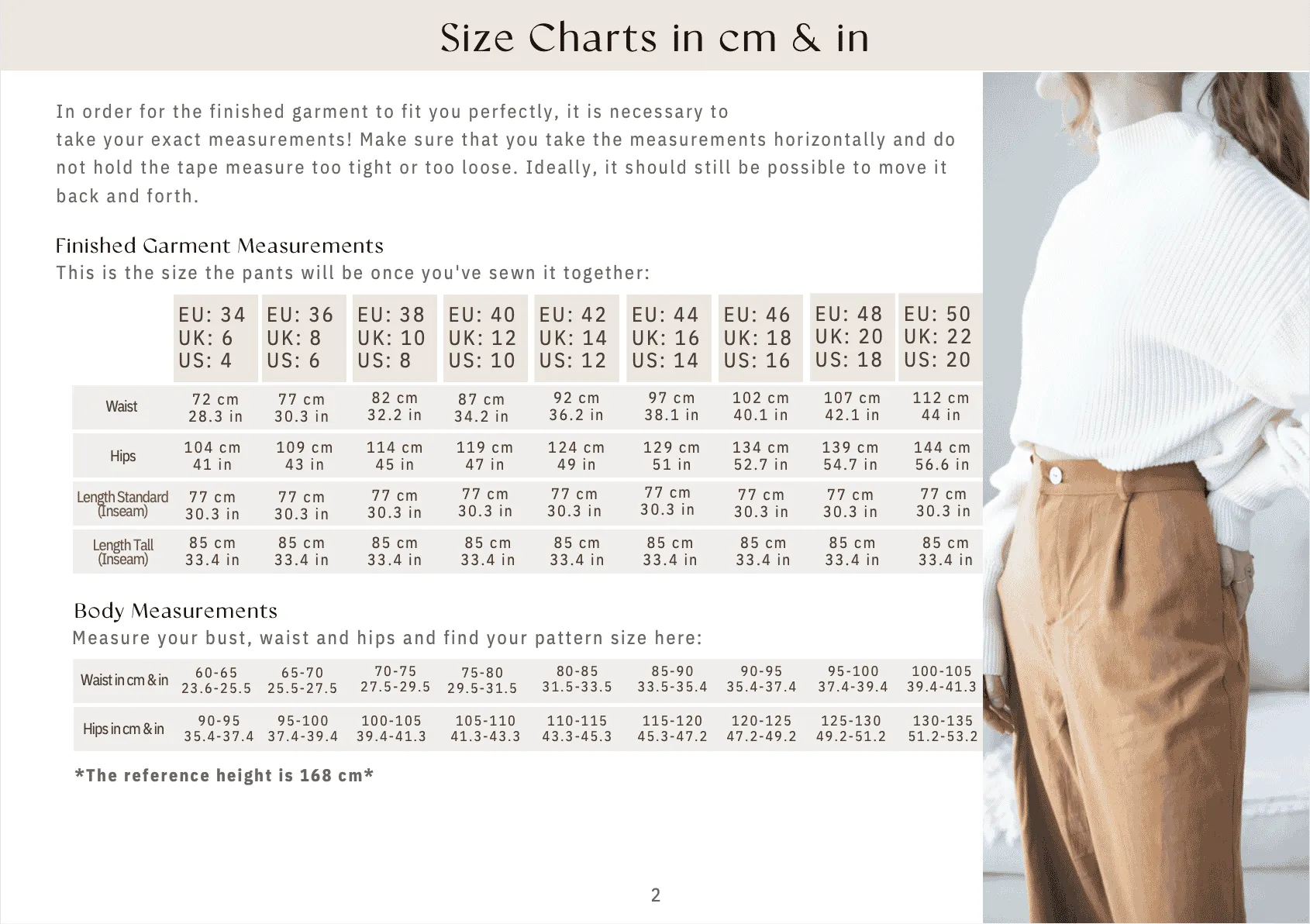 Size Charts in cm & in

In order for the finished garment to fit you perfectly, it is necessary to take your exact measurements! Make sure that you take the measurements horizontally and do not hold the tape measure too tight or too loose. Ideally, it should still be possible to move it back and forth.

Finished Garment Measurements
This is the size the pants will be once you've sewn it together:

| | EU: 34 UK: 6 US: 4 | EU: 36 UK: 8 US: 6 | EU: 38 UK: 10 US: 8 | EU: 40 UK: 12 US: 10 | EU: 42 UK: 14 US: 12 | EU: 44 UK: 16 US: 14 | EU: 46 UK: 18 US: 16 | EU: 48 UK: 20 US: 18 | EU: 50 UK: 22 US: 20 |
|---|---|---|---|---|---|---|---|---|---|
| Waist | 72 cm 28.3 in | 77 cm 30.3 in | 82 cm 32.2 in | 87 cm 34.2 in | 92 cm 36.2 in | 97 cm 38.1 in | 102 cm 40.1 in | 107 cm 42.1 in | 112 cm 44 in |
| Hips | 104 cm 41 in | 109 cm 43 in | 114 cm 45 in | 119 cm 47 in | 124 cm 49 in | 129 cm 51 in | 134 cm 52.7 in | 139 cm 54.7 in | 144 cm 56.6 in |
| Length Standard (Inseam) | 77 cm 30.3 in | 77 cm 30.3 in | 77 cm 30.3 in | 77 cm 30.3 in | 77 cm 30.3 in | 77 cm 30.3 in | 77 cm 30.3 in | 77 cm 30.3 in | 77 cm 30.3 in |
| Length Tall (Inseam) | 85 cm 33.4 in | 85 cm 33.4 in | 85 cm 33.4 in | 85 cm 33.4 in | 85 cm 33.4 in | 85 cm 33.4 in | 85 cm 33.4 in | 85 cm 33.4 in | 85 cm 33.4 in |

Body Measurements
Measure your bust, waist and hips and find your pattern size here:

| Waist in cm & in | 60-65 23.6-25.5 | 65-70 25.5-27.5 | 70-75 27.5-29.5 | 75-80 29.5-31.5 | 80-85 31.5-33.5 | 85-90 33.5-35.4 | 90-95 35.4-37.4 | 95-100 37.4-39.4 | 100-105 39.4-41.3 |
|---|---|---|---|---|---|---|---|---|---|
| Hips in cm & in | 90-95 35.4-37.4 | 95-100 37.4-39.4 | 100-105 39.4-41.3 | 105-110 41.3-43.3 | 110-115 43.3-45.3 | 115-120 45.3-47.2 | 120-125 47.2-49.2 | 125-130 49.2-51.2 | 130-135 51.2-53.2 |

*The reference height is 168 cm*

2